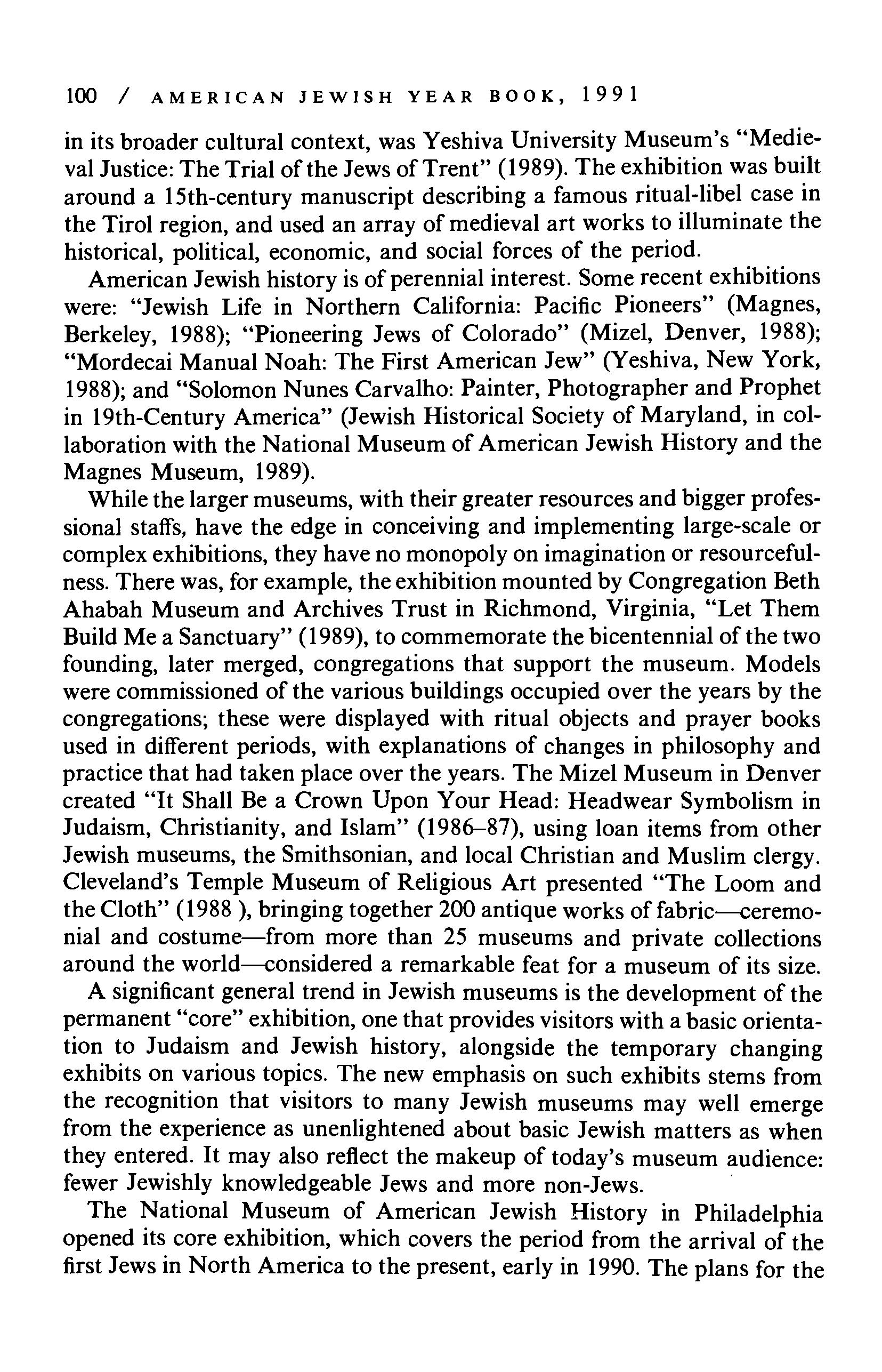 100 / AMERICAN JEWISH YEAR BOOK, 1991

in its broader cultural context, was Yeshiva University Museum's "Medieval Justice: The Trial of the Jews of Trent" (1989). The exhibition was built around a 15th-century manuscript describing a famous ritual-libel case in the Tirol region, and used an array of medieval art works to illuminate the historical, political, economic, and social forces of the period.

American Jewish history is of perennial interest. Some recent exhibitions were: "Jewish Life in Northern California: Pacific Pioneers" (Magnes, Berkeley, 1988); "Pioneering Jews of Colorado" (Mizel, Denver, 1988); "Mordecai Manual Noah: The First American Jew" (Yeshiva, New York, 1988); and "Solomon Nunes Carvalho: Painter, Photographer and Prophet in 19th-Century America" (Jewish Historical Society of Maryland, in collaboration with the National Museum of American Jewish History and the Magnes Museum, 1989).

While the larger museums, with their greater resources and bigger professional staffs, have the edge in conceiving and implementing large-scale or complex exhibitions, they have no monopoly on imagination or resourcefulness. There was, for example, the exhibition mounted by Congregation Beth Ahabah Museum and Archives Trust in Richmond, Virginia, "Let Them Build Me a Sanctuary" (1989), to commemorate the bicentennial of the two founding, later merged, congregations that support the museum. Models were commissioned of the various buildings occupied over the years by the congregations; these were displayed with ritual objects and prayer books used in different periods, with explanations of changes in philosophy and practice that had taken place over the years. The Mizel Museum in Denver created "It Shall Be a Crown Upon Your Head: Headwear Symbolism in Judaism, Christianity, and Islam" (1986–87), using loan items from other Jewish museums, the Smithsonian, and local Christian and Muslim clergy. Cleveland's Temple Museum of Religious Art presented "The Loom and the Cloth" (1988 ), bringing together 200 antique works of fabric—ceremonial and costume—from more than 25 museums and private collections around the world—considered a remarkable feat for a museum of its size.

A significant general trend in Jewish museums is the development of the permanent "core" exhibition, one that provides visitors with a basic orientation to Judaism and Jewish history, alongside the temporary changing exhibits on various topics. The new emphasis on such exhibits stems from the recognition that visitors to many Jewish museums may well emerge from the experience as unenlightened about basic Jewish matters as when they entered. It may also reflect the makeup of today's museum audience: fewer Jewishly knowledgeable Jews and more non-Jews.

The National Museum of American Jewish History in Philadelphia opened its core exhibition, which covers the period from the arrival of the first Jews in North America to the present, early in 1990. The plans for the